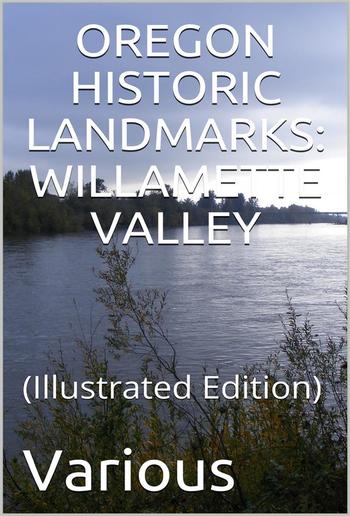 OREGON HISTORIC LANDMARKS: WILLAMETTE VALLEY

(Illustrated Edition)

Various